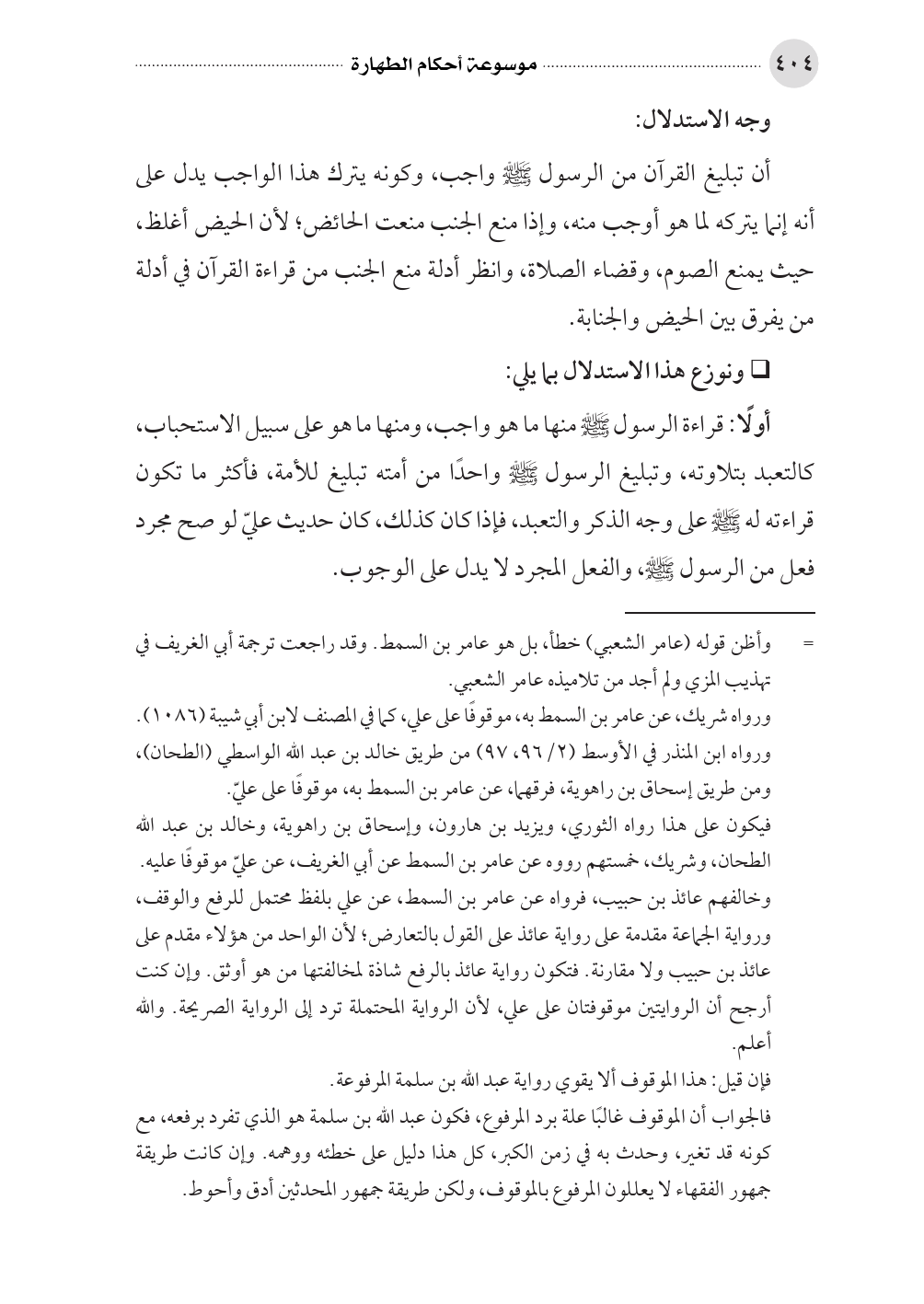 ٤٠٤ موسوعة أحكام الطهارة

وجه الاستدلال:

أن تبليغ القرآن من الرسول ﷺ واجب، وكونه يترك هذا الواجب يدل على أنه إنما يتركه لما هو أوجب منه، وإذا منع الجنب منعت الحائض؛ لأن الحيض أغلظ، حيث يمنع الصوم، وقضاء الصلاة، وانظر أدلة منع الجنب من قراءة القرآن في أدلة من يفرق بين الحيض والجنابة.

❑ ونوزع هذا الاستدلال بما يلي:

أولًا: قراءة الرسول ﷺ منها ما هو واجب، ومنها ما هو على سبيل الاستحباب، كالتعبد بتلاوته، وتبليغ الرسول ﷺ واحدًا من أمته تبليغ للأمة، فأكثر ما تكون قراءته له ﷺ على وجه الذكر والتعبد، فإذا كان كذلك، كان حديث عليّ لو صح مجرد فعل من الرسول ﷺ، والفعل المجرد لا يدل على الوجوب.

= وأظن قوله (عامر الشعبي) خطأ، بل هو عامر بن السمط. وقد راجعت ترجمة أبي الغريف في تهذيب المزي ولم أجد من تلاميذه عامر الشعبي.
ورواه شريك، عن عامر بن السمط به، موقوفًا على علي، كما في المصنف لابن أبي شيبة (١٠٨٦).
ورواه ابن المنذر في الأوسط (٢/ ٩٦، ٩٧) من طريق خالد بن عبد الله الواسطي (الطحان)، ومن طريق إسحاق بن راهوية، فرقهما، عن عامر بن السمط به، موقوفًا على عليّ.
فيكون على هذا رواه الثوري، ويزيد بن هارون، وإسحاق بن راهوية، وخالد بن عبد الله الطحان، وشريك، خمستهم رووه عن عامر بن السمط عن أبي الغريف، عن عليّ موقوفًا عليه.
وخالفهم عائذ بن حبيب، فرواه عن عامر بن السمط، عن علي بلفظ محتمل للرفع والوقف، ورواية الجماعة مقدمة على رواية عائذ على القول بالتعارض؛ لأن الواحد من هؤلاء مقدم على عائذ بن حبيب ولا مقارنة. فتكون رواية عائذ بالرفع شاذة لمخالفتها من هو أوثق. وإن كنت أرجح أن الروايتين موقوفتان على علي، لأن الرواية المحتملة ترد إلى الرواية الصريحة. والله أعلم.
فإن قيل: هذا الموقوف ألا يقوي رواية عبد الله بن سلمة المرفوعة.
فالجواب أن الموقوف غالبًا علة برد المرفوع، فكون عبد الله بن سلمة هو الذي تفرد برفعه، مع كونه قد تغير، وحدث به في زمن الكبر، كل هذا دليل على خطئه ووهمه. وإن كانت طريقة جمهور الفقهاء لا يعللون المرفوع بالموقوف، ولكن طريقة جمهور المحدثين أدق وأحوط.